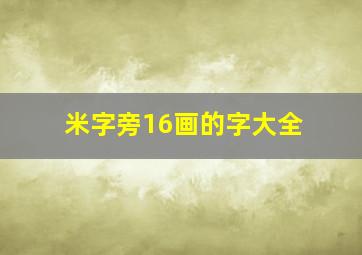 米字旁16画的字大全